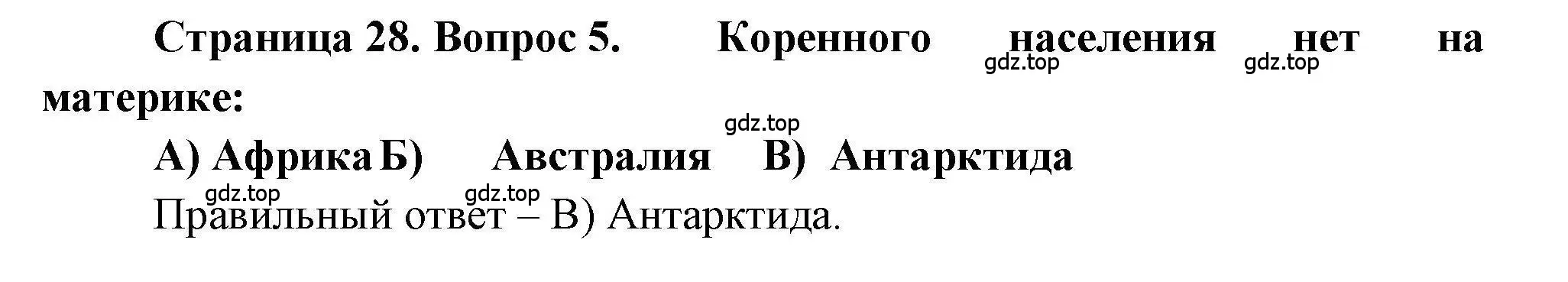 Страница 28. Вопрос 5. Коренного населения нет на материке:

gdz.top gdz.top gdz.top

А) Африка Б) Австралия В) Антарктида

gdz.top gdz.top

Правильный ответ – В) Антарктида.